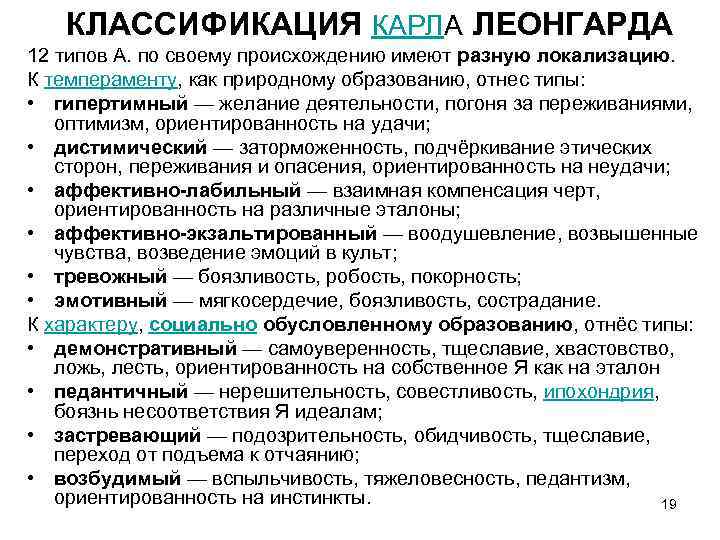 КЛАССИФИКАЦИЯ КАРЛА ЛЕОНГАРДА

12 типов А. по своему происхождению имеют разную локализацию.

К темпераменту, как природному образованию, отнес типы:

• гипертимный — желание деятельности, погоня за переживаниями, оптимизм, ориентированность на удачи;
• дистимический — заторможенность, подчёркивание этических сторон, переживания и опасения, ориентированность на неудачи;
• аффективно-лабильный — взаимная компенсация черт, ориентированность на различные эталоны;
• аффективно-экзальтированный — воодушевление, возвышенные чувства, возведение эмоций в культ;
• тревожный — боязливость, робость, покорность;
• эмотивный — мягкосердечие, боязливость, сострадание.

К характеру, социально обусловленному образованию, отнёс типы:

• демонстративный — самоуверенность, тщеславие, хвастовство, ложь, лесть, ориентированность на собственное Я как на эталон
• педантичный — нерешительность, совестливость, ипохондрия, боязнь несоответствия Я идеалам;
• застревающий — подозрительность, обидчивость, тщеславие, переход от подъема к отчаянию;
• возбудимый — вспыльчивость, тяжеловесность, педантизм, ориентированность на инстинкты.

19